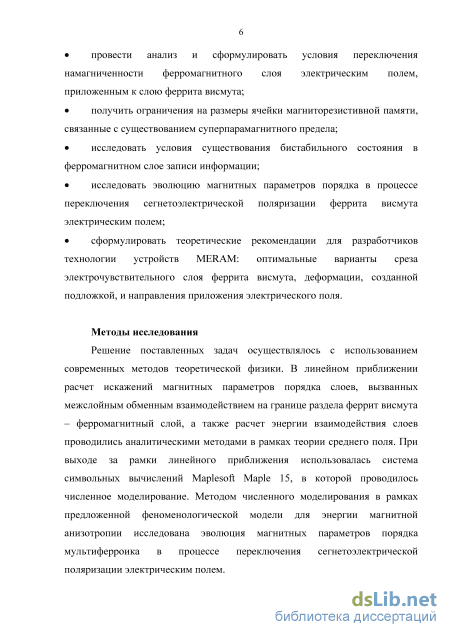 6

• провести анализ и сформулировать условия переключения намагниченности ферромагнитного слоя электрическим полем, приложенным к слою феррита висмута;

• получить ограничения на размеры ячейки магниторезистивной памяти, связанные с существованием суперпарамагнитного предела;

• исследовать условия существования бистабильного состояния в ферромагнитном слое записи информации;

• исследовать эволюцию магнитных параметров порядка в процессе переключения сегнетоэлектрической поляризации феррита висмута электрическим полем;

• сформулировать теоретические рекомендации для разработчиков технологии устройств MERAM: оптимальные варианты среза электрочувствительного слоя феррита висмута, деформации, созданной подложкой, и направления приложения электрического поля.

Методы исследования

Решение поставленных задач осуществлялось с использованием современных методов теоретической физики. В линейном приближении расчет искажений магнитных параметров порядка слоев, вызванных межслойным обменным взаимодействием на границе раздела феррит висмута – ферромагнитный слой, а также расчет энергии взаимодействия слоев проводились аналитическими методами в рамках теории среднего поля. При выходе за рамки линейного приближения использовалась система символьных вычислений Maplesoft Maple 15, в которой проводилось численное моделирование. Методом численного моделирования в рамках предложенной феноменологической модели для энергии магнитной анизотропии исследована эволюция магнитных параметров порядка мультиферроика в процессе переключения сегнетоэлектрической поляризации электрическим полем.

dsLib.net
библиотека диссертаций